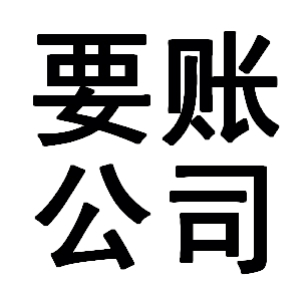 要账
公司